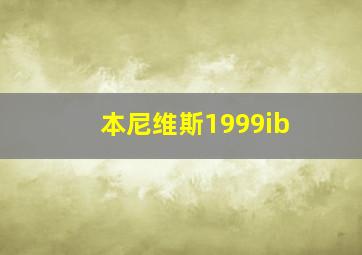 本尼维斯1999ib